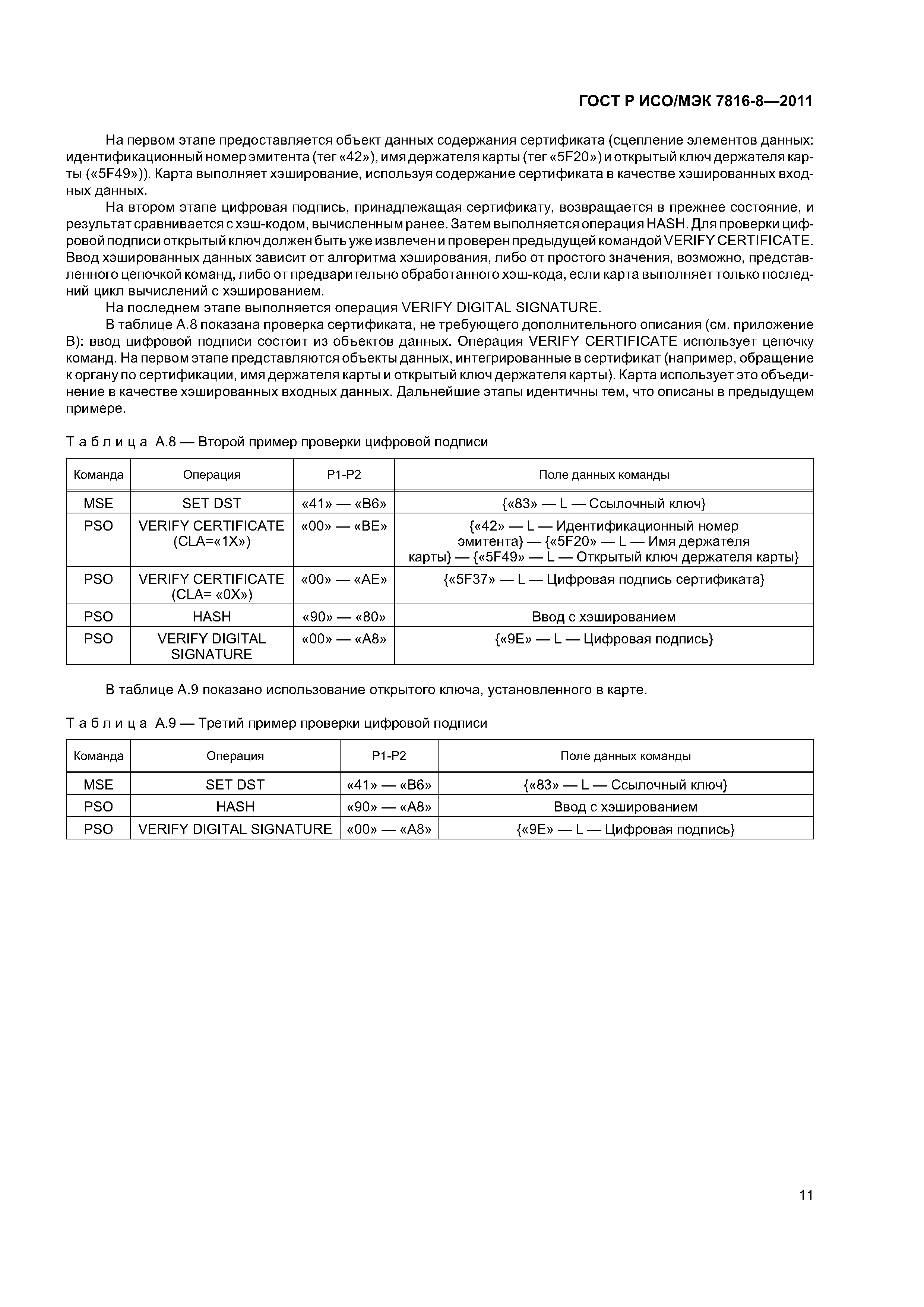 ГОСТ Р ИСО/МЭК 7816-8—2011

На первом этапе предоставляется объект данных содержания сертификата (сцепление элементов данных: идентификационный номер эмитента (тег «42»), имя держателя карты (тег «5F20») и открытый ключ держателя карты («5F49»)). Карта выполняет хэширование, используя содержание сертификата в качестве хэшированных входных данных.

На втором этапе цифровая подпись, принадлежащая сертификату, возвращается в прежнее состояние, и результат сравнивается с хэш-кодом, вычисленным ранее. Затем выполняется операция HASH. Для проверки цифровой подписи открытый ключ должен быть уже извлечен и проверен предыдущей командой VERIFY CERTIFICATE. Ввод хэшированных данных зависит от алгоритма хэширования, либо от простого значения, возможно, представленного цепочкой команд, либо от предварительно обработанного хэш-кода, если карта выполняет только последний цикл вычислений с хэшированием.

На последнем этапе выполняется операция VERIFY DIGITAL SIGNATURE.

В таблице А.8 показана проверка сертификата, не требующего дополнительного описания (см. приложение В): ввод цифровой подписи состоит из объектов данных. Операция VERIFY CERTIFICATE использует цепочку команд. На первом этапе представляются объекты данных, интегрированные в сертификат (например, обращение к органу по сертификации, имя держателя карты и открытый ключ держателя карты). Карта использует это объединение в качестве хэшированных входных данных. Дальнейшие этапы идентичны тем, что описаны в предыдущем примере.

Таблица А.8 — Второй пример проверки цифровой подписи

| Команда | Операция | P1-P2 | Поле данных команды |
|---|---|---|---|
| MSE | SET DST | «41» — «B6» | {«83» — L — Ссылочный ключ} |
| PSO | VERIFY CERTIFICATE (CLA=«1X») | «00» — «BE» | {«42» — L — Идентификационный номер эмитента} — {«5F20» — L — Имя держателя карты} — {«5F49» — L — Открытый ключ держателя карты} |
| PSO | VERIFY CERTIFICATE (CLA= «0X») | «00» — «AE» | {«5F37» — L — Цифровая подпись сертификата} |
| PSO | HASH | «90» — «80» | Ввод с хэшированием |
| PSO | VERIFY DIGITAL SIGNATURE | «00» — «A8» | {«9E» — L — Цифровая подпись} |

В таблице А.9 показано использование открытого ключа, установленного в карте.

Таблица А.9 — Третий пример проверки цифровой подписи

| Команда | Операция | P1-P2 | Поле данных команды |
|---|---|---|---|
| MSE | SET DST | «41» — «B6» | {«83» — L — Ссылочный ключ} |
| PSO | HASH | «90» — «A8» | Ввод с хэшированием |
| PSO | VERIFY DIGITAL SIGNATURE | «00» — «A8» | {«9E» — L — Цифровая подпись} |

11